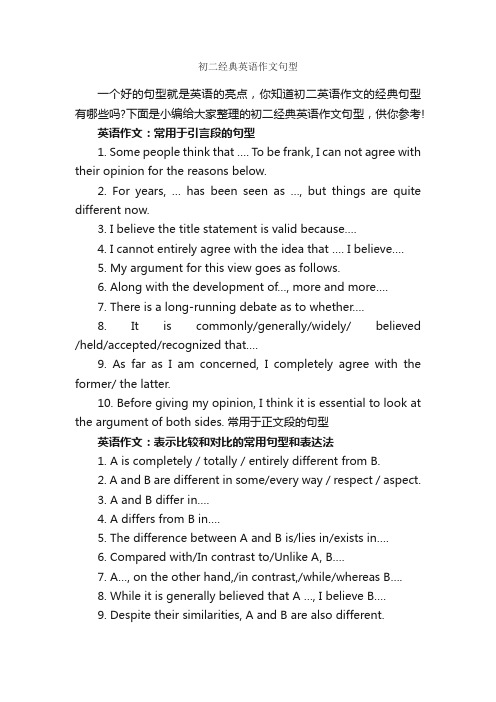 初二经典英语作文句型

一个好的句型就是英语的亮点，你知道初二英语作文的经典句型有哪些吗?下面是小编给大家整理的初二经典英语作文句型，供你参考!

英语作文：常用于引言段的句型

1. Some people think that .... To be frank, I can not agree with their opinion for the reasons below.

2. For years, ... has been seen as ..., but things are quite different now.

3. I believe the title statement is valid because....

4. I cannot entirely agree with the idea that .... I believe....

5. My argument for this view goes as follows.

6. Along with the development of..., more and more....

7. There is a long-running debate as to whether....

8. It is commonly/generally/widely/ believed /held/accepted/recognized that....

9. As far as I am concerned, I completely agree with the former/ the latter.

10. Before giving my opinion, I think it is essential to look at the argument of both sides. 常用于正文段的句型

英语作文：表示比较和对比的常用句型和表达法

1. A is completely / totally / entirely different from B.

2. A and B are different in some/every way / respect / aspect.

3. A and B differ in....

4. A differs from B in....

5. The difference between A and B is/lies in/exists in....

6. Compared with/In contrast to/Unlike A, B....

7. A..., on the other hand,/in contrast,/while/whereas B....

8. While it is generally believed that A ..., I believe B....

9. Despite their similarities, A and B are also different.